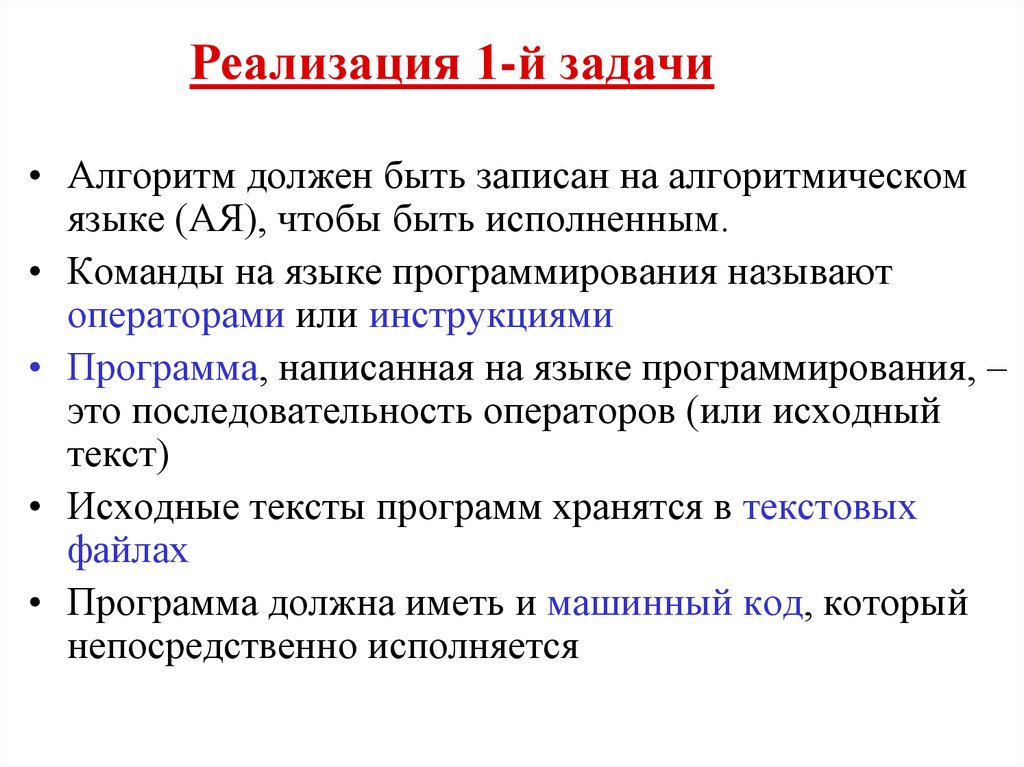 Реализация 1-й задачи

• Алгоритм должен быть записан на алгоритмическом языке (АЯ), чтобы быть исполненным.

• Команды на языке программирования называют операторами или инструкциями

• Программа, написанная на языке программирования, – это последовательность операторов (или исходный текст)

• Исходные тексты программ хранятся в текстовых файлах

• Программа должна иметь и машинный код, который непосредственно исполняется